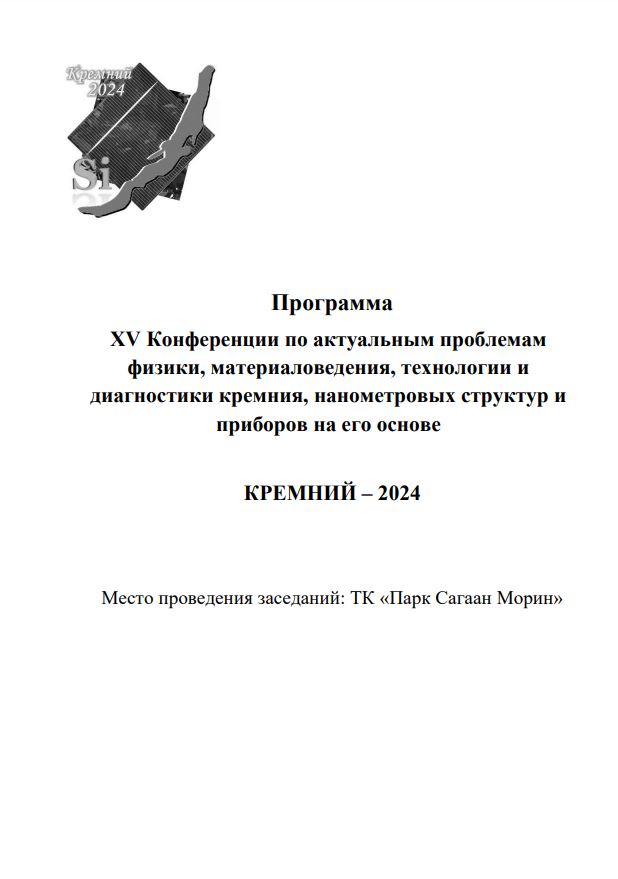 Кремний
2024
Si

Программа
XV Конференции по актуальным проблемам физики, материаловедения, технологии и диагностики кремния, нанометровых структур и приборов на его основе

КРЕМНИЙ – 2024

Место проведения заседаний: ТК «Парк Сагаан Морин»